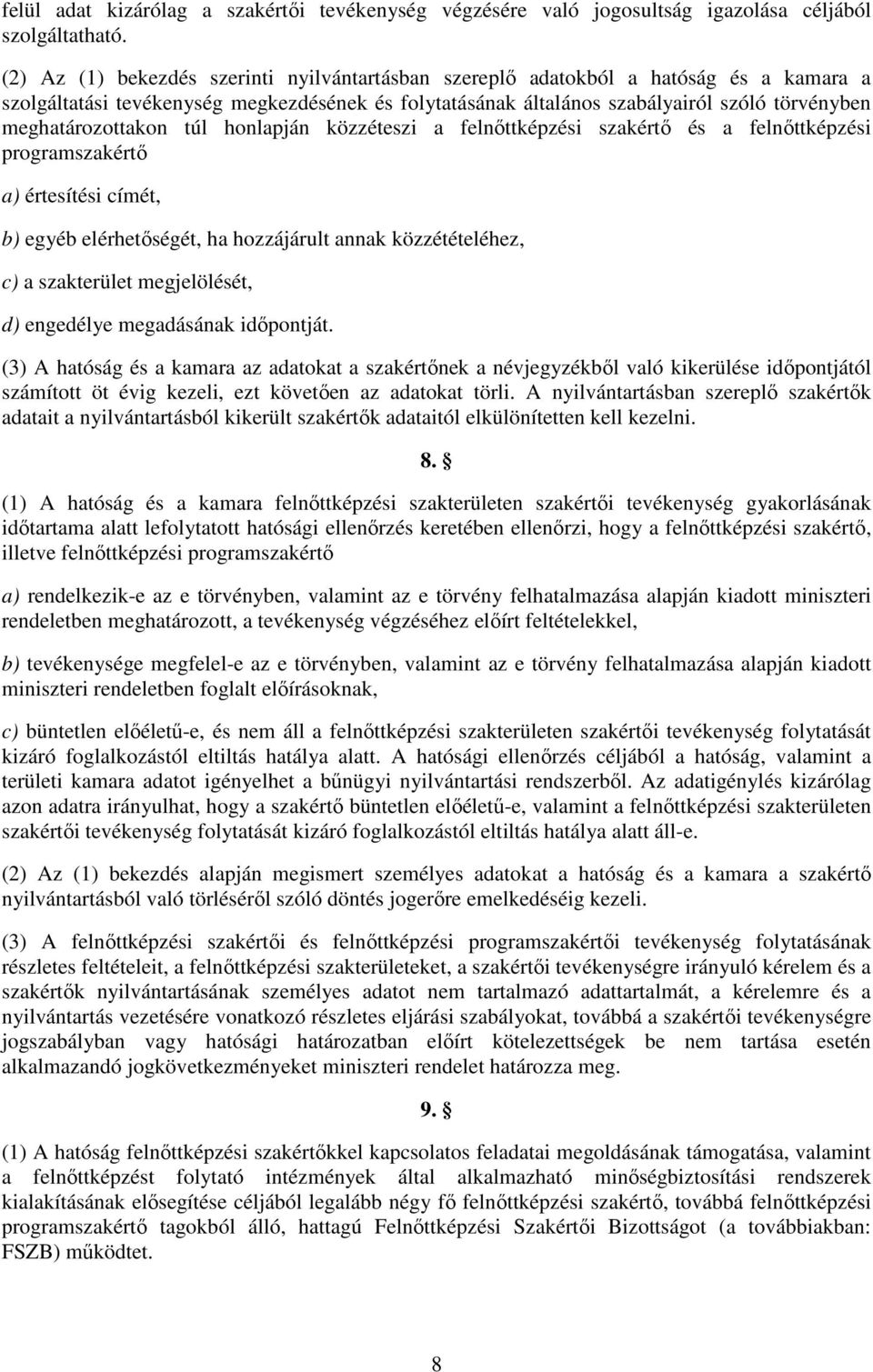 felül adat kizárólag a szakértői tevékenység végzésére való jogosultság igazolása céljából szolgáltatható.

(2) Az (1) bekezdés szerinti nyilvántartásban szereplő adatokból a hatóság és a kamara a szolgáltatási tevékenység megkezdésének és folytatásának általános szabályairól szóló törvényben meghatározottakon túl honlapján közzéteszi a felnőttképzési szakértő és a felnőttképzési programszakértő

a) értesítési címét,

b) egyéb elérhetőségét, ha hozzájárult annak közzétételéhez,

c) a szakterület megjelölését,

d) engedélye megadásának időpontját.

(3) A hatóság és a kamara az adatokat a szakértőnek a névjegyzékből való kikerülése időpontjától számított öt évig kezeli, ezt követően az adatokat törli. A nyilvántartásban szereplő szakértők adatait a nyilvántartásból kikerült szakértők adataitól elkülönítetten kell kezelni.

8. §

(1) A hatóság és a kamara felnőttképzési szakterületen szakértői tevékenység gyakorlásának időtartama alatt lefolytatott hatósági ellenőrzés keretében ellenőrzi, hogy a felnőttképzési szakértő, illetve felnőttképzési programszakértő

a) rendelkezik-e az e törvényben, valamint az e törvény felhatalmazása alapján kiadott miniszteri rendeletben meghatározott, a tevékenység végzéséhez előírt feltételekkel,

b) tevékenysége megfelel-e az e törvényben, valamint az e törvény felhatalmazása alapján kiadott miniszteri rendeletben foglalt előírásoknak,

c) büntetlen előéletű-e, és nem áll a felnőttképzési szakterületen szakértői tevékenység folytatását kizáró foglalkozástól eltiltás hatálya alatt. A hatósági ellenőrzés céljából a hatóság, valamint a területi kamara adatot igényelhet a bűnügyi nyilvántartási rendszerből. Az adatigénylés kizárólag azon adatra irányulhat, hogy a szakértő büntetlen előéletű-e, valamint a felnőttképzési szakterületen szakértői tevékenység folytatását kizáró foglalkozástól eltiltás hatálya alatt áll-e.

(2) Az (1) bekezdés alapján megismert személyes adatokat a hatóság és a kamara a szakértő nyilvántartásból való törléséről szóló döntés jogerőre emelkedéséig kezeli.

(3) A felnőttképzési szakértői és felnőttképzési programszakértői tevékenység folytatásának részletes feltételeit, a felnőttképzési szakterületeket, a szakértői tevékenységre irányuló kérelem és a szakértők nyilvántartásának személyes adatot nem tartalmazó adattartalmát, a kérelemre és a nyilvántartás vezetésére vonatkozó részletes eljárási szabályokat, továbbá a szakértői tevékenységre jogszabályban vagy hatósági határozatban előírt kötelezettségek be nem tartása esetén alkalmazandó jogkövetkezményeket miniszteri rendelet határozza meg.

9. §

(1) A hatóság felnőttképzési szakértőkkel kapcsolatos feladatai megoldásának támogatása, valamint a felnőttképzést folytató intézmények által alkalmazható minőségbiztosítási rendszerek kialakításának elősegítése céljából legalább négy fő felnőttképzési szakértő, továbbá felnőttképzési programszakértő tagokból álló, hattagú Felnőttképzési Szakértői Bizottságot (a továbbiakban: FSZB) működtet.

8